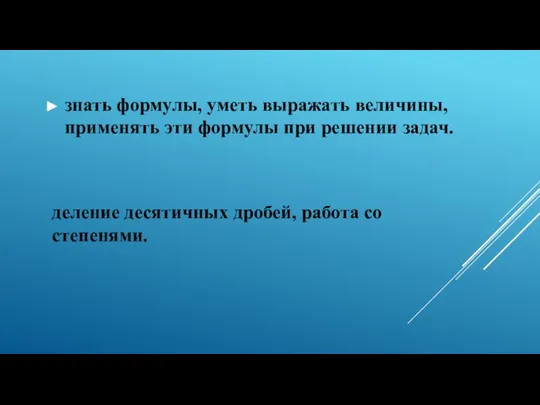 ► знать формулы, уметь выражать величины, применять эти формулы при решении задач.

деление десятичных дробей, работа со степенями.